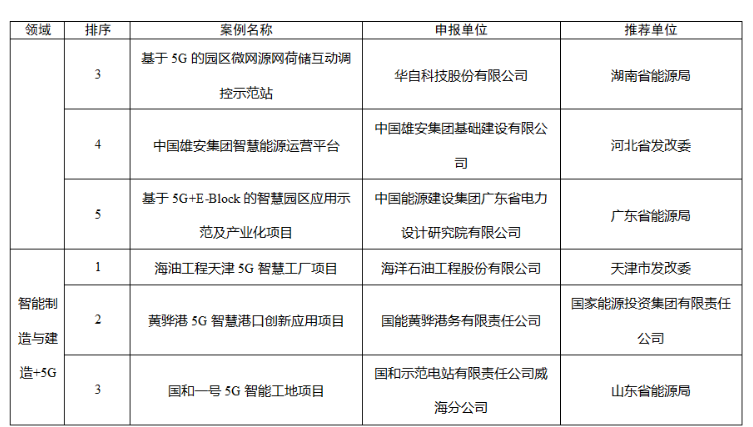 | 领域 | 排序 | 案例名称 | 申报单位 | 推荐单位 |
|---|---|---|---|---|
|  | 3 | 基于5G的园区微网源网荷储互动调控示范站 | 华自科技股份有限公司 | 湖南省能源局 |
|  | 4 | 中国雄安集团智慧能源运营平台 | 中国雄安集团基础建设有限公司 | 河北省发改委 |
|  | 5 | 基于5G+E-Block的智慧园区应用示范及产业化项目 | 中国能源建设集团广东省电力设计研究院有限公司 | 广东省能源局 |
| 智能制造与建造+5G | 1 | 海油工程天津5G智慧工厂项目 | 海洋石油工程股份有限公司 | 天津市发改委 |
|  | 2 | 黄骅港5G智慧港口创新应用项目 | 国能黄骅港务有限责任公司 | 国家能源投资集团有限责任公司 |
|  | 3 | 国和一号5G智能工地项目 | 国和示范电站有限责任公司威海分公司 | 山东省能源局 |